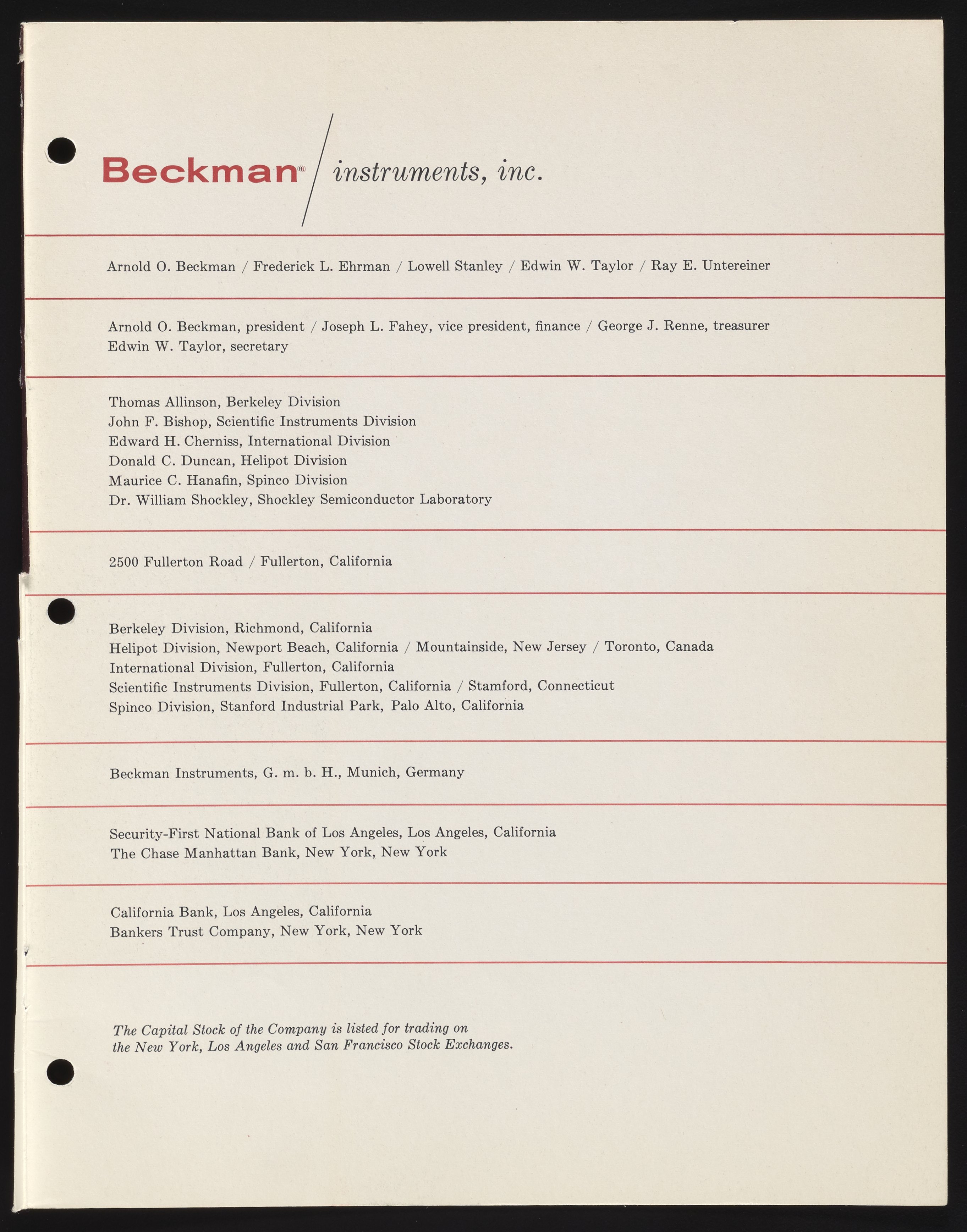 Beckman® / instruments, inc.

Arnold O. Beckman / Frederick L. Ehrman / Lowell Stanley / Edwin W. Taylor / Ray E. Untereiner

Arnold O. Beckman, president / Joseph L. Fahey, vice president, finance / George J. Renne, treasurer
Edwin W. Taylor, secretary

Thomas Allinson, Berkeley Division
John F. Bishop, Scientific Instruments Division
Edward H. Cherniss, International Division
Donald C. Duncan, Helipot Division
Maurice C. Hanafin, Spinco Division
Dr. William Shockley, Shockley Semiconductor Laboratory

2500 Fullerton Road / Fullerton, California

Berkeley Division, Richmond, California
Helipot Division, Newport Beach, California / Mountainside, New Jersey / Toronto, Canada
International Division, Fullerton, California
Scientific Instruments Division, Fullerton, California / Stamford, Connecticut
Spinco Division, Stanford Industrial Park, Palo Alto, California

Beckman Instruments, G. m. b. H., Munich, Germany

Security-First National Bank of Los Angeles, Los Angeles, California
The Chase Manhattan Bank, New York, New York

California Bank, Los Angeles, California
Bankers Trust Company, New York, New York

The Capital Stock of the Company is listed for trading on the New York, Los Angeles and San Francisco Stock Exchanges.